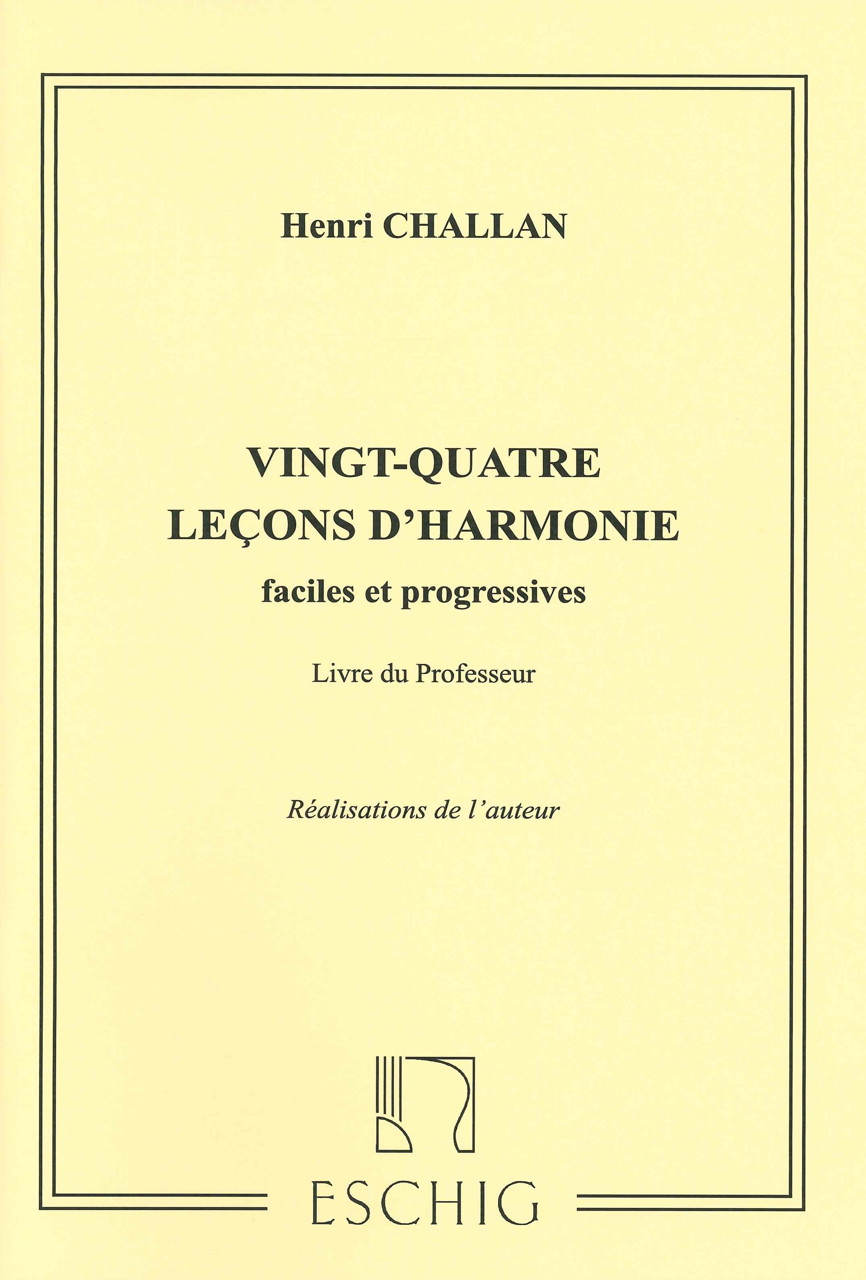 Henri CHALLAN

VINGT-QUATRE
LEÇONS D'HARMONIE
faciles et progressives

Livre du Professeur

Réalisations de l'auteur

ESCHIG